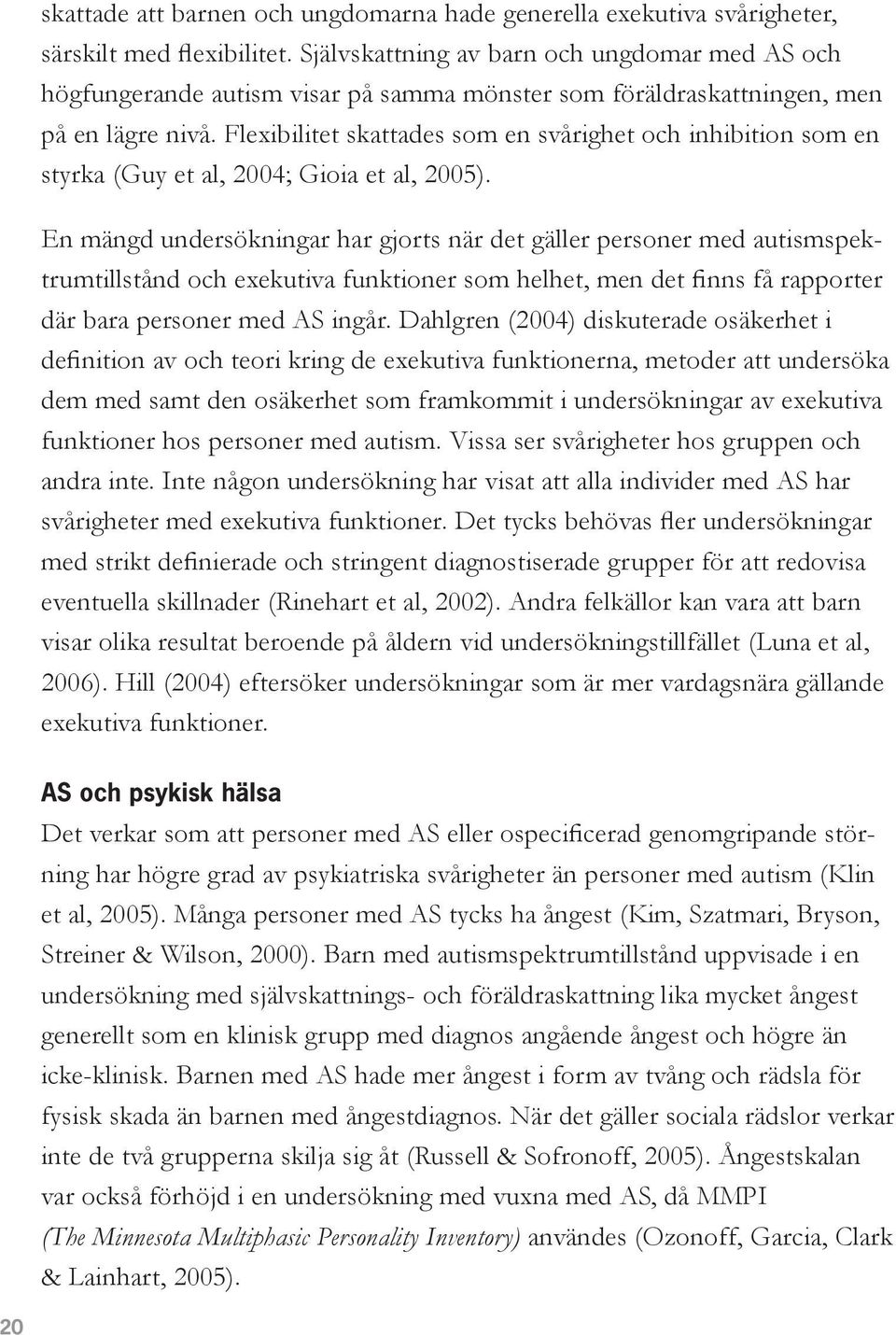 skattade att barnen och ungdomarna hade generella exekutiva svårigheter, särskilt med flexibilitet. Självskattning av barn och ungdomar med AS och högfungerande autism visar på samma mönster som föräldraskattningen, men på en lägre nivå. Flexibilitet skattades som en svårighet och inhibition som en styrka (Guy et al, 2004; Gioia et al, 2005).

En mängd undersökningar har gjorts när det gäller personer med autismspektrumtillstånd och exekutiva funktioner som helhet, men det finns få rapporter där bara personer med AS ingår. Dahlgren (2004) diskuterade osäkerhet i definition av och teori kring de exekutiva funktionerna, metoder att undersöka dem med samt den osäkerhet som framkommit i undersökningar av exekutiva funktioner hos personer med autism. Vissa ser svårigheter hos gruppen och andra inte. Inte någon undersökning har visat att alla individer med AS har svårigheter med exekutiva funktioner. Det tycks behövas fler undersökningar med strikt definierade och stringent diagnostiserade grupper för att redovisa eventuella skillnader (Rinehart et al, 2002). Andra felkällor kan vara att barn visar olika resultat beroende på åldern vid undersökningstillfället (Luna et al, 2006). Hill (2004) eftersöker undersökningar som är mer vardagsnära gällande exekutiva funktioner.

AS och psykisk hälsa

Det verkar som att personer med AS eller ospecificerad genomgripande störning har högre grad av psykiatriska svårigheter än personer med autism (Klin et al, 2005). Många personer med AS tycks ha ångest (Kim, Szatmari, Bryson, Streiner & Wilson, 2000). Barn med autismspektrumtillstånd uppvisade i en undersökning med självskattnings- och föräldraskattning lika mycket ångest generellt som en klinisk grupp med diagnos angående ångest och högre än icke-klinisk. Barnen med AS hade mer ångest i form av tvång och rädsla för fysisk skada än barnen med ångestdiagnos. När det gäller sociala rädslor verkar inte de två grupperna skilja sig åt (Russell & Sofronoff, 2005). Ångestskalan var också förhöjd i en undersökning med vuxna med AS, då MMPI (The Minnesota Multiphasic Personality Inventory) användes (Ozonoff, Garcia, Clark & Lainhart, 2005).

20